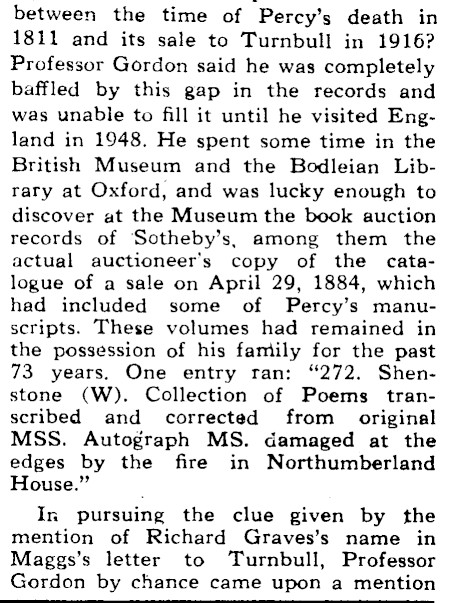 between the time of Percy's death in 1811 and its sale to Turnbull in 1916? Professor Gordon said he was completely baffled by this gap in the records and was unable to fill it until he visited England in 1948. He spent some time in the British Museum and the Bodleian Library at Oxford, and was lucky enough to discover at the Museum the book auction records of Sotheby's, among them the actual auctioneer's copy of the catalogue of a sale on April 29, 1884, which had included some of Percy's manuscripts. These volumes had remained in the possession of his family for the past 73 years. One entry ran: "272. Shenstone (W). Collection of Poems transcribed and corrected from original MSS. Autograph MS. damaged at the edges by the fire in Northumberland House."

In pursuing the clue given by the mention of Richard Graves's name in Maggs's letter to Turnbull, Professor Gordon by chance came upon a mention